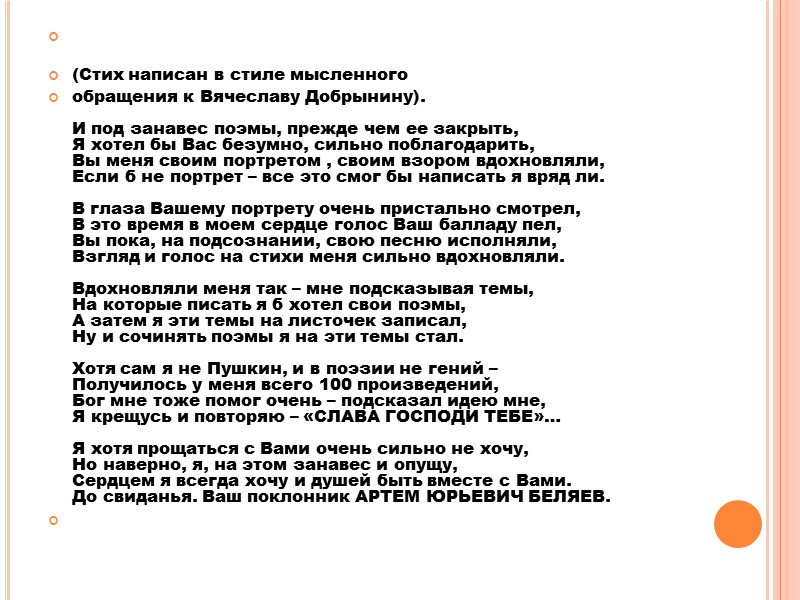 (Стих написан в стиле мысленного

обращения к Вячеславу Добрынину).

И под занавес поэмы, прежде чем ее закрыть,
Я хотел бы Вас безумно, сильно поблагодарить,
Вы меня своим портретом , своим взором вдохновляли,
Если б не портрет – все это смог бы написать я вряд ли.

В глаза Вашему портрету очень пристально смотрел,
В это время в моем сердце голос Ваш балладу пел,
Вы пока, на подсознании, свою песню исполняли,
Взгляд и голос на стихи меня сильно вдохновляли.

Вдохновляли меня так – мне подсказывая темы,
На которые писать я б хотел свои поэмы,
А затем я эти темы на листочек записал,
Ну и сочинять поэмы я на эти темы стал.

Хотя сам я не Пушкин, и в поэзии не гений –
Получилось у меня всего 100 произведений,
Бог мне тоже помог очень – подсказал идею мне,
Я крещусь и повторяю – «СЛАВА ГОСПОДИ ТЕБЕ»...

Я хотя прощаться с Вами очень сильно не хочу,
Но наверно, я, на этом занавес и опущу,
Сердцем я всегда хочу и душей быть вместе с Вами.
До свиданья. Ваш поклонник АРТЕМ ЮРЬЕВИЧ БЕЛЯЕВ.